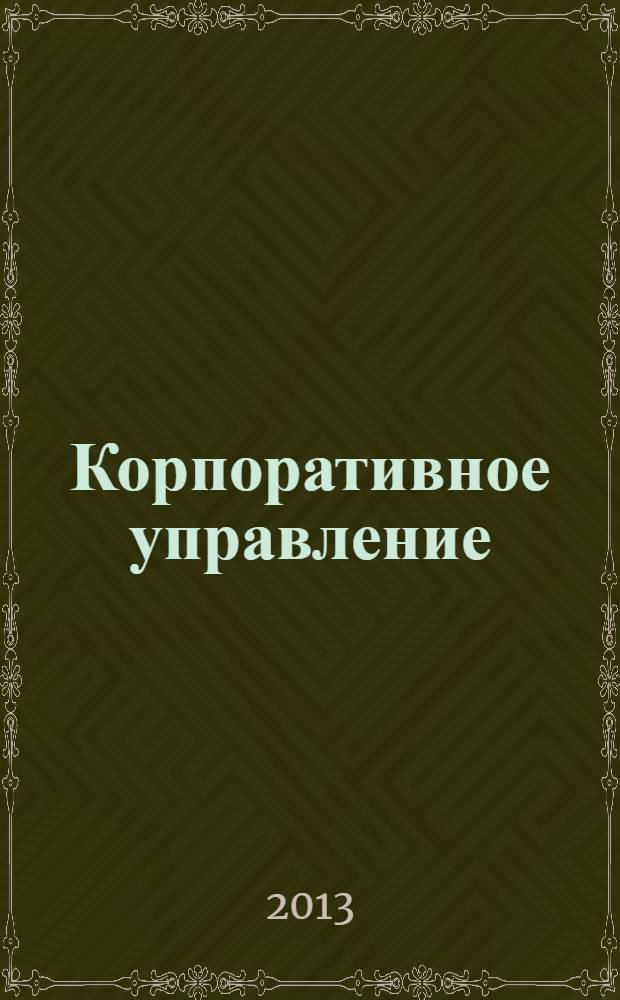 Корпоративное управление

2013